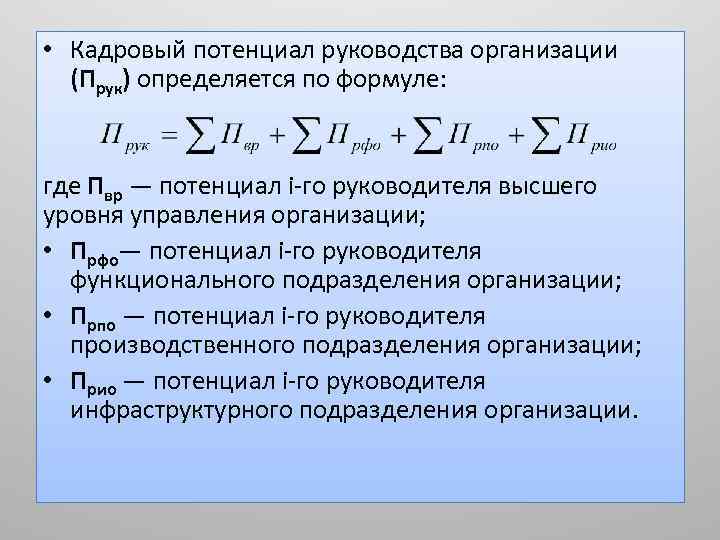 • Кадровый потенциал руководства организации ($П_{рук}$) определяется по формуле:

$П_{рук} = \sum П_{вр} + \sum П_{рфо} + \sum П_{рпо} + \sum П_{рио}$

где $П_{вр}$ — потенциал i-го руководителя высшего уровня управления организации;

• $П_{рфо}$— потенциал i-го руководителя функционального подразделения организации;

• $П_{рпо}$ — потенциал i-го руководителя производственного подразделения организации;

• $П_{рио}$ — потенциал i-го руководителя инфраструктурного подразделения организации.